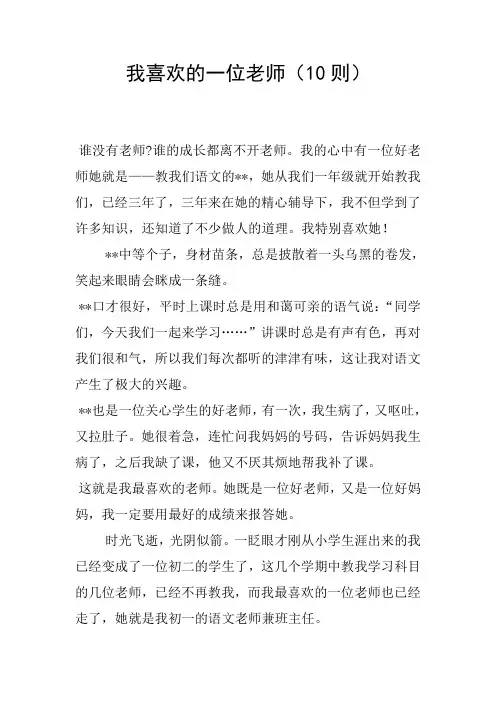 我喜欢的一位老师（10 则）

谁没有老师?谁的成长都离不开老师。我的心中有一位好老师她就是——教我们语文的**，她从我们一年级就开始教我们，已经三年了，三年来在她的精心辅导下，我不但学到了许多知识，还知道了不少做人的道理。我特别喜欢她！

**中等个子，身材苗条，总是披散着一头乌黑的卷发，笑起来眼睛会眯成一条缝。

**口才很好，平时上课时总是用和蔼可亲的语气说：“同学们，今天我们一起来学习……”讲课时总是有声有色，再对我们很和气，所以我们每次都听的津津有味，这让我对语文产生了极大的兴趣。

**也是一位关心学生的好老师，有一次，我生病了，又呕吐，又拉肚子。她很着急，连忙问我妈妈的号码，告诉妈妈我生病了，之后我缺了课，他又不厌其烦地帮我补了课。

这就是我最喜欢的老师。她既是一位好老师，又是一位好妈妈，我一定要用最好的成绩来报答她。

时光飞逝，光阴似箭。一眨眼才刚从小学生涯出来的我已经变成了一位初二的学生了，这几个学期中教我学习科目的几位老师，已经不再教我，而我最喜欢的一位老师也已经走了，她就是我初一的语文老师兼班主任。